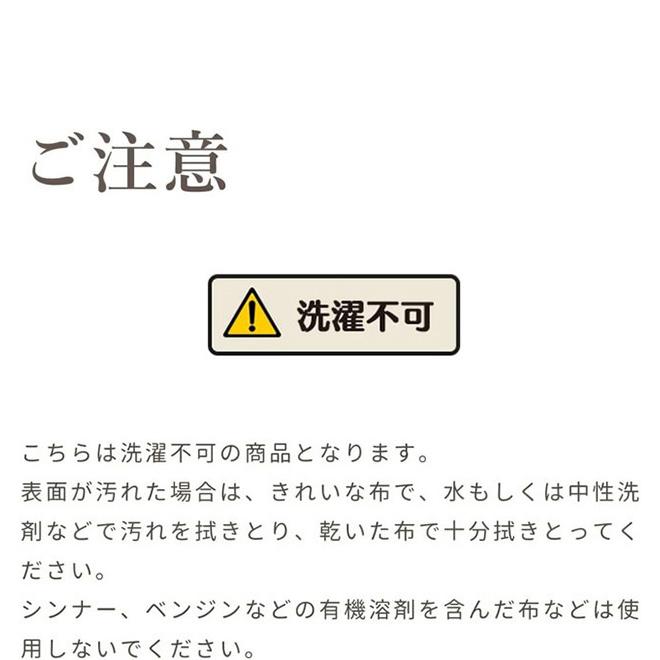 ご注意

洗濯不可

こちらは洗濯不可の商品となります。
表面が汚れた場合は、きれいな布で、水もしくは中性洗剤などで汚れを拭きとり、乾いた布で十分拭きとってください。
シンナー、ベンジンなどの有機溶剤を含んだ布などは使用しないでください。